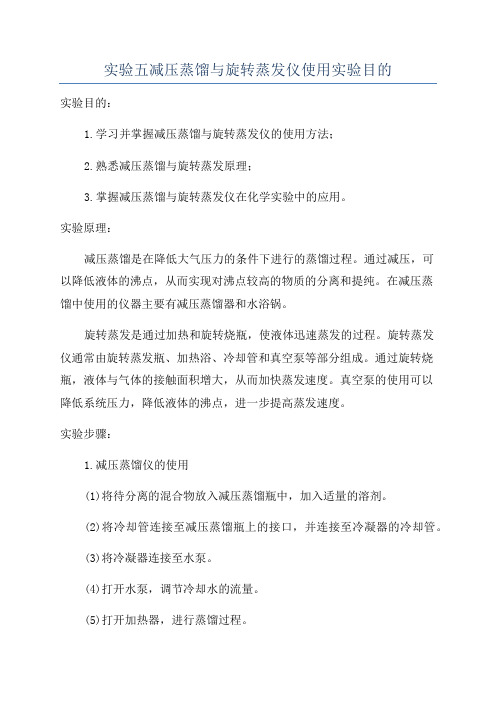 实验五减压蒸馏与旋转蒸发仪使用实验目的

实验目的：

1.学习并掌握减压蒸馏与旋转蒸发仪的使用方法；

2.熟悉减压蒸馏与旋转蒸发原理；

3.掌握减压蒸馏与旋转蒸发仪在化学实验中的应用。

实验原理：

减压蒸馏是在降低大气压力的条件下进行的蒸馏过程。通过减压，可以降低液体的沸点，从而实现对沸点较高的物质的分离和提纯。在减压蒸馏中使用的仪器主要有减压蒸馏器和水浴锅。

旋转蒸发是通过加热和旋转烧瓶，使液体迅速蒸发的过程。旋转蒸发仪通常由旋转蒸发瓶、加热浴、冷却管和真空泵等部分组成。通过旋转烧瓶，液体与气体的接触面积增大，从而加快蒸发速度。真空泵的使用可以降低系统压力，降低液体的沸点，进一步提高蒸发速度。

实验步骤：

1.减压蒸馏仪的使用

(1)将待分离的混合物放入减压蒸馏瓶中，加入适量的溶剂。

(2)将冷却管连接至减压蒸馏瓶上的接口，并连接至冷凝器的冷却管。

(3)将冷凝器连接至水泵。

(4)打开水泵，调节冷却水的流量。

(5)打开加热器，进行蒸馏过程。